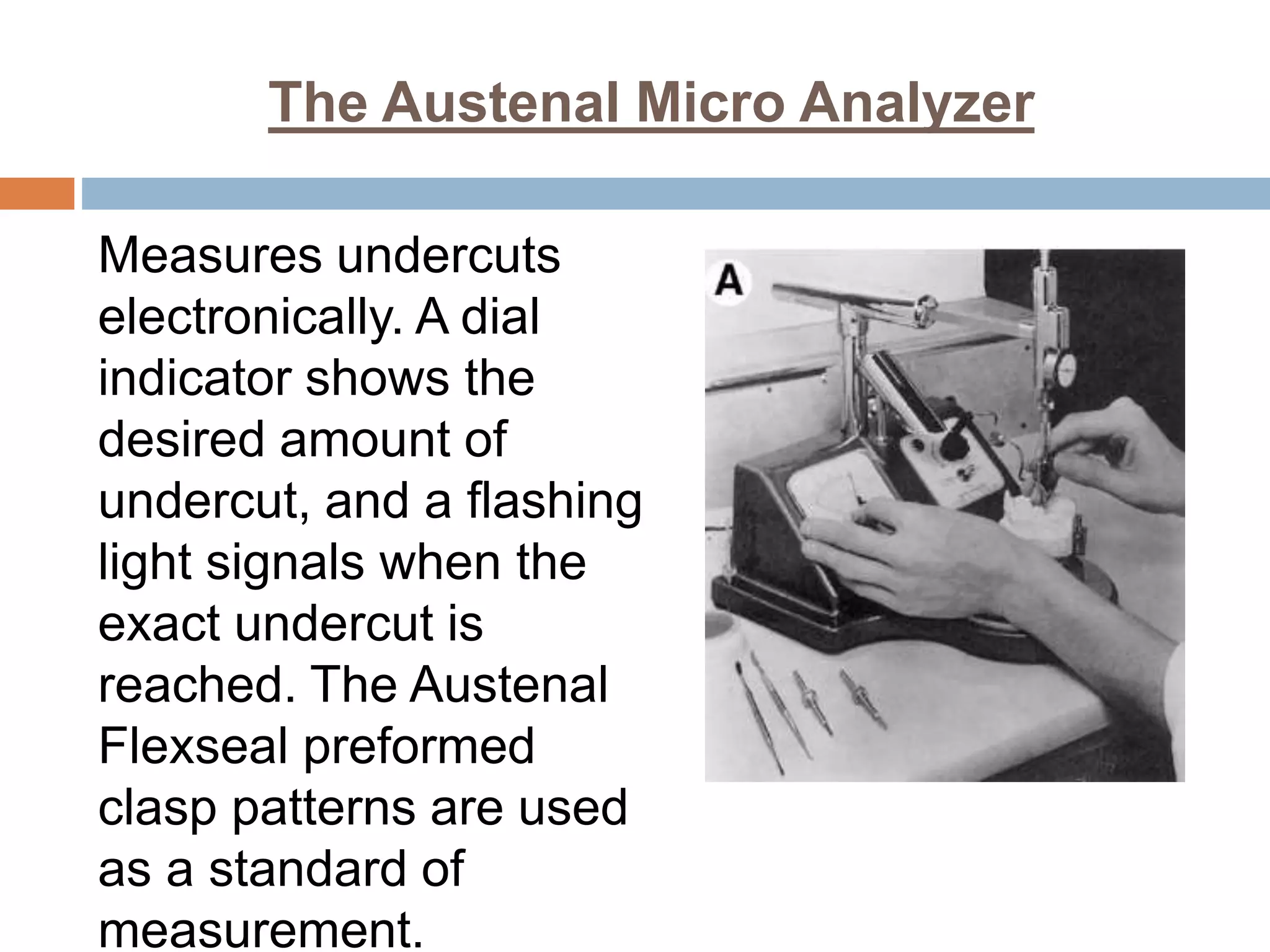 The Austenal Micro Analyzer

Measures undercuts electronically. A dial indicator shows the desired amount of undercut, and a flashing light signals when the exact undercut is reached. The Austenal Flexseal preformed clasp patterns are used as a standard of measurement.

A